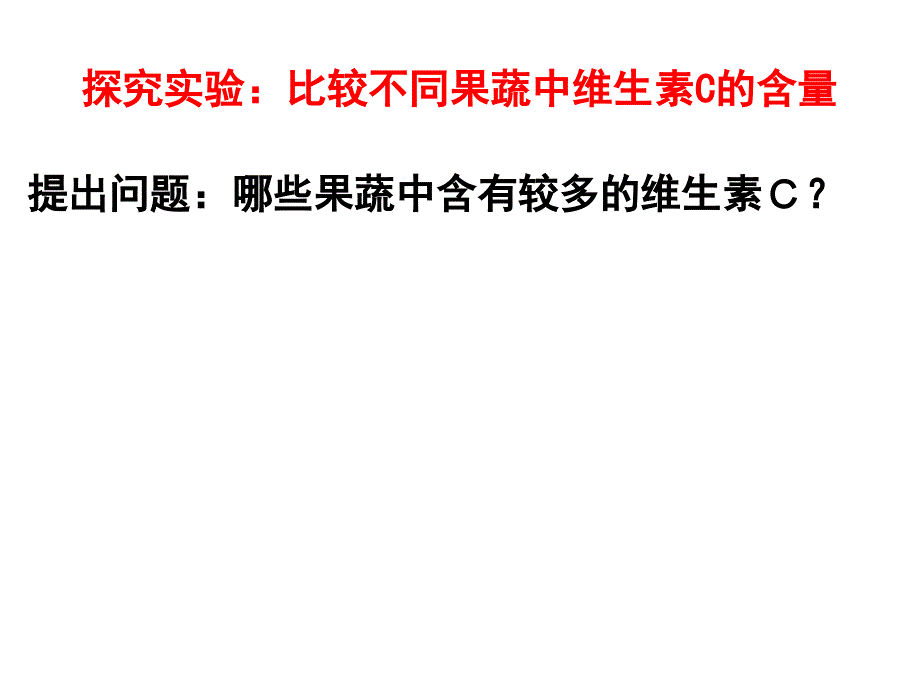 探究实验：比较不同果蔬中维生素C的含量

提出问题：哪些果蔬中含有较多的维生素Ｃ？